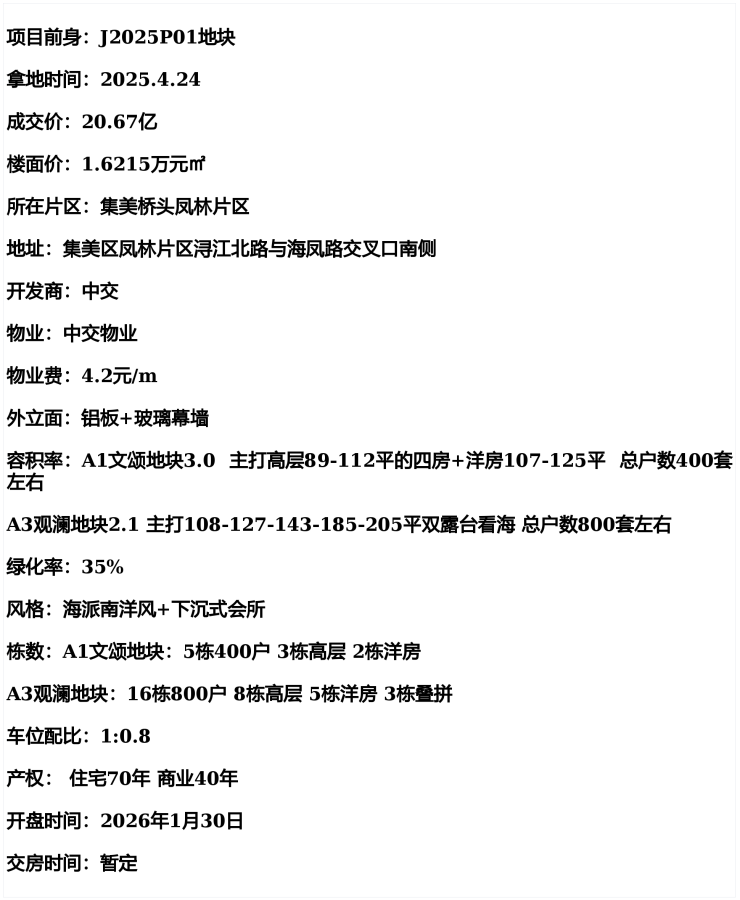 项目前身：J2025P01地块

拿地时间：2025.4.24

成交价：20.67亿

楼面价：1.6215万元㎡

所在片区：集美桥头凤林片区

地址：集美区凤林片区浔江北路与海凤路交叉口南侧

开发商：中交

物业：中交物业

物业费：4.2元/m

外立面：铝板+玻璃幕墙

容积率：A1文颂地块3.0 主打高层89-112平的四房+洋房107-125平 总户数400套左右

A3观澜地块2.1 主打108-127-143-185-205平双露台看海 总户数800套左右

绿化率：35%

风格：海派南洋风+下沉式会所

栋数：A1文颂地块：5栋400户 3栋高层 2栋洋房

A3观澜地块：16栋800户 8栋高层 5栋洋房 3栋叠拼

车位配比：1:0.8

产权： 住宅70年 商业40年

开盘时间：2026年1月30日

交房时间：暂定